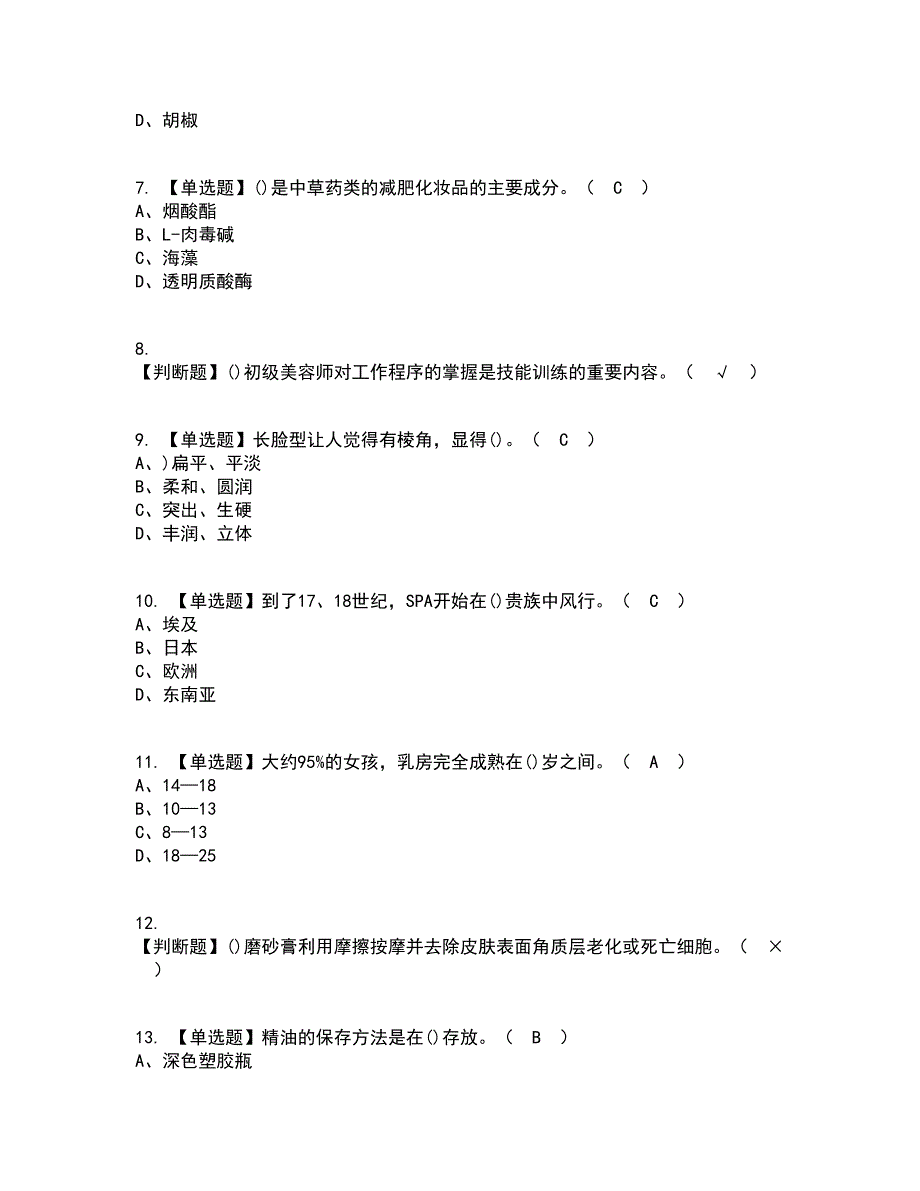 D、胡椒

7. 【单选题】()是中草药类的减肥化妆品的主要成分。（ C ）
A、烟酸酯
B、L-肉毒碱
C、海藻
D、透明质酸酶

8.
【判断题】()初级美容师对工作程序的掌握是技能训练的重要内容。（ √ ）

9. 【单选题】长脸型让人觉得有棱角，显得()。（ C ）
A、)扁平、平淡
B、柔和、圆润
C、突出、生硬
D、丰润、立体

10. 【单选题】到了17、18世纪，SPA开始在()贵族中风行。（ C ）
A、埃及
B、日本
C、欧洲
D、东南亚

11. 【单选题】大约95%的女孩，乳房完全成熟在()岁之间。（ A ）
A、14—18
B、10—13
C、8—13
D、18—25

12.
【判断题】()磨砂膏利用摩擦按摩并去除皮肤表面角质层老化或死亡细胞。（ × ）

13. 【单选题】精油的保存方法是在()存放。（ B ）
A、深色塑胶瓶